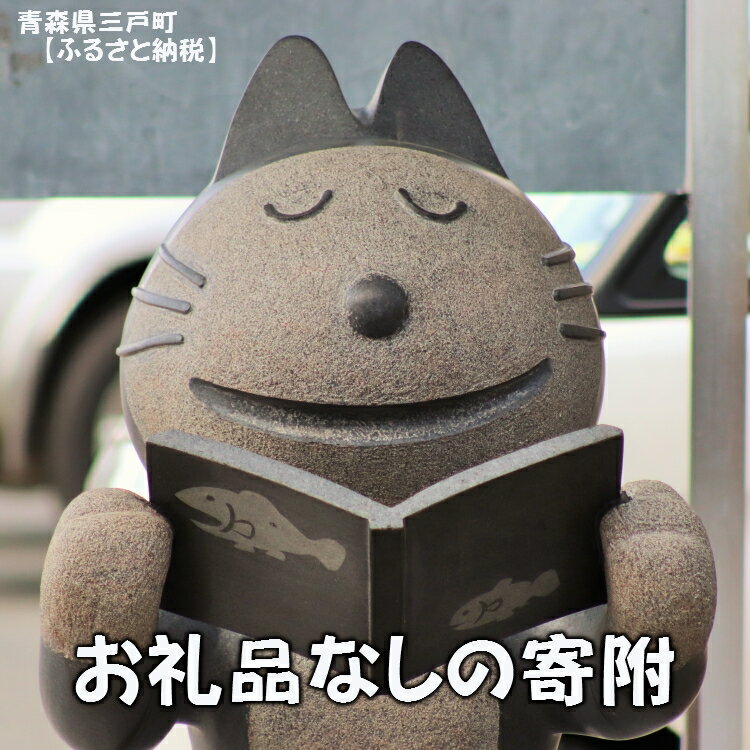 青森県三戸町
【ふるさと納税】

お礼品なしの寄附